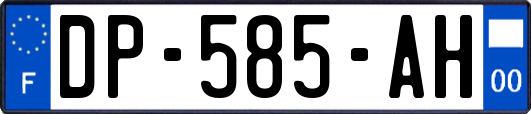 F
DP-585-AH
00